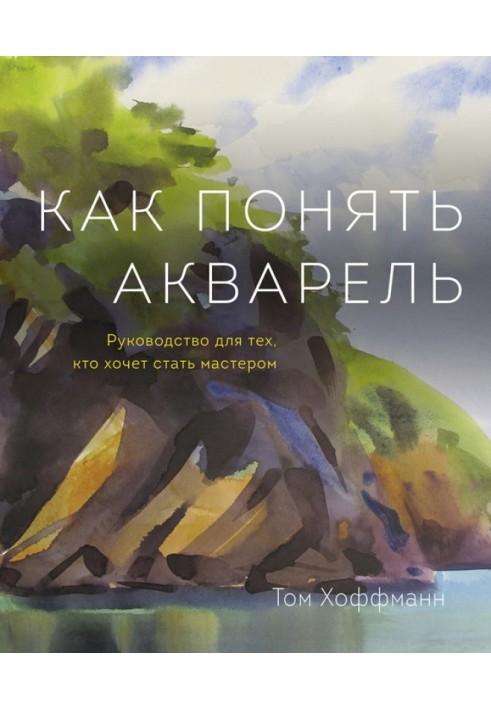 КАК ПОНЯТЬ АКВАРЕЛЬ

Руководство для тех, кто хочет стать мастером

Том Хоффманн